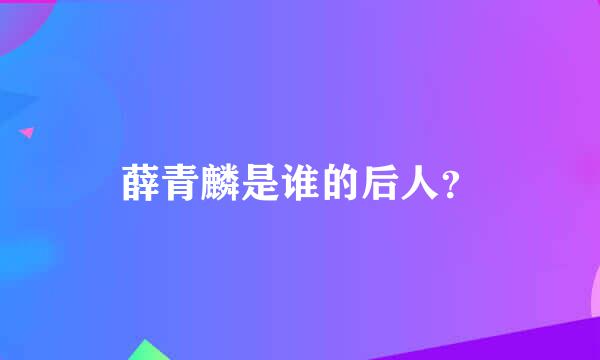 薛青麟是谁的后人？